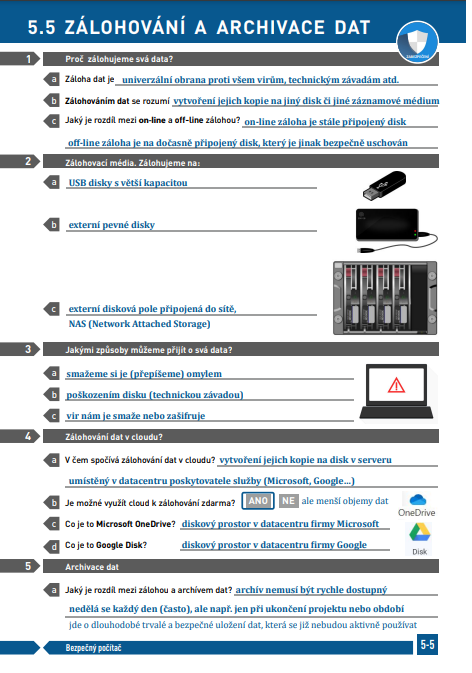 5.5 ZÁLOHOVÁNÍ A ARCHIVACE DAT

ZABEZPEČENÍ

1 Proč zálohujeme svá data?

a Záloha dat je univerzální obrana proti všem virům, technickým závadám atd.

b Zálohováním dat se rozumí vytvoření jejich kopie na jiný disk či jiné záznamové médium

c Jaký je rozdíl mezi on-line a off-line zálohou? on-line záloha je stále připojený disk off-line záloha je na dočasně připojený disk, který je jinak bezpečně uschován

2 Zálohovací média. Zálohujeme na:

a USB disky s větší kapacitou

b externí pevné disky

c externí disková pole připojená do sítě, NAS (Network Attached Storage)

3 Jakými způsoby můžeme přijít o svá data?

a smažeme si je (přepíšeme) omylem

b poškozením disku (technickou závadou)

c vir nám je smaže nebo zašifruje

4 Zálohování dat v cloudu?

a V čem spočívá zálohování dat v cloudu? vytvoření jejich kopie na disk v serveru umístěný v datacentru poskytovatele služby (Microsoft, Google...)

b Je možné využít cloud k zálohování zdarma? ANO NE ale menší objemy dat

OneDrive

c Co je to Microsoft OneDrive? diskový prostor v datacentru firmy Microsoft

d Co je to Google Disk? diskový prostor v datacentru firmy Google

Disk

5 Archivace dat

a Jaký je rozdíl mezi zálohou a archívem dat? archív nemusí být rychle dostupný nedělá se každý den (často), ale např. jen při ukončení projektu nebo období jde o dlouhodobé trvalé a bezpečné uložení dat, která se již nebudou aktivně používat

Bezpečný počítač

5-5